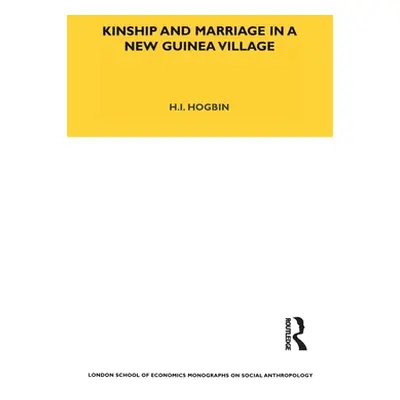 KINSHIP AND MARRIAGE IN A NEW GUINEA VILLAGE

H.I. HOGBIN

ROUTLEDGE

LONDON SCHOOL OF ECONOMICS MONOGRAPHS ON SOCIAL ANTHROPOLOGY